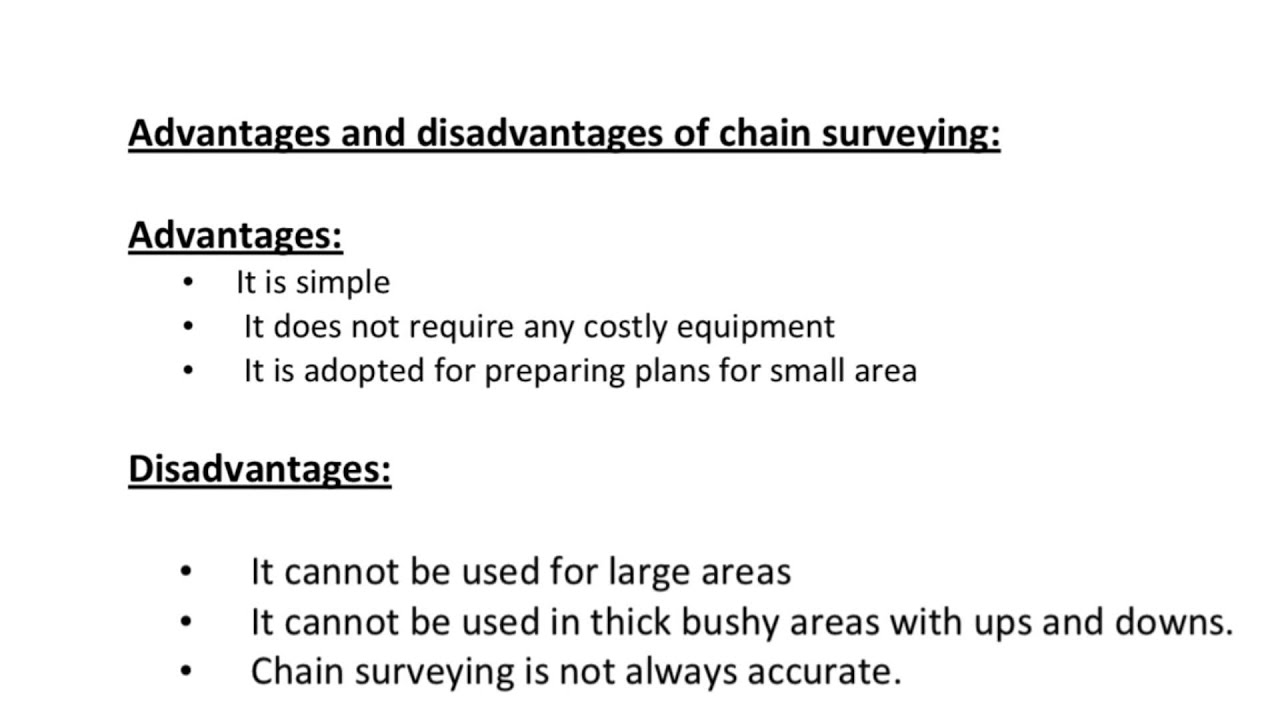 Advantages and disadvantages of chain surveying:

Advantages:
• It is simple
• It does not require any costly equipment
• It is adopted for preparing plans for small area

Disadvantages:

• It cannot be used for large areas
• It cannot be used in thick bushy areas with ups and downs.
• Chain surveying is not always accurate.